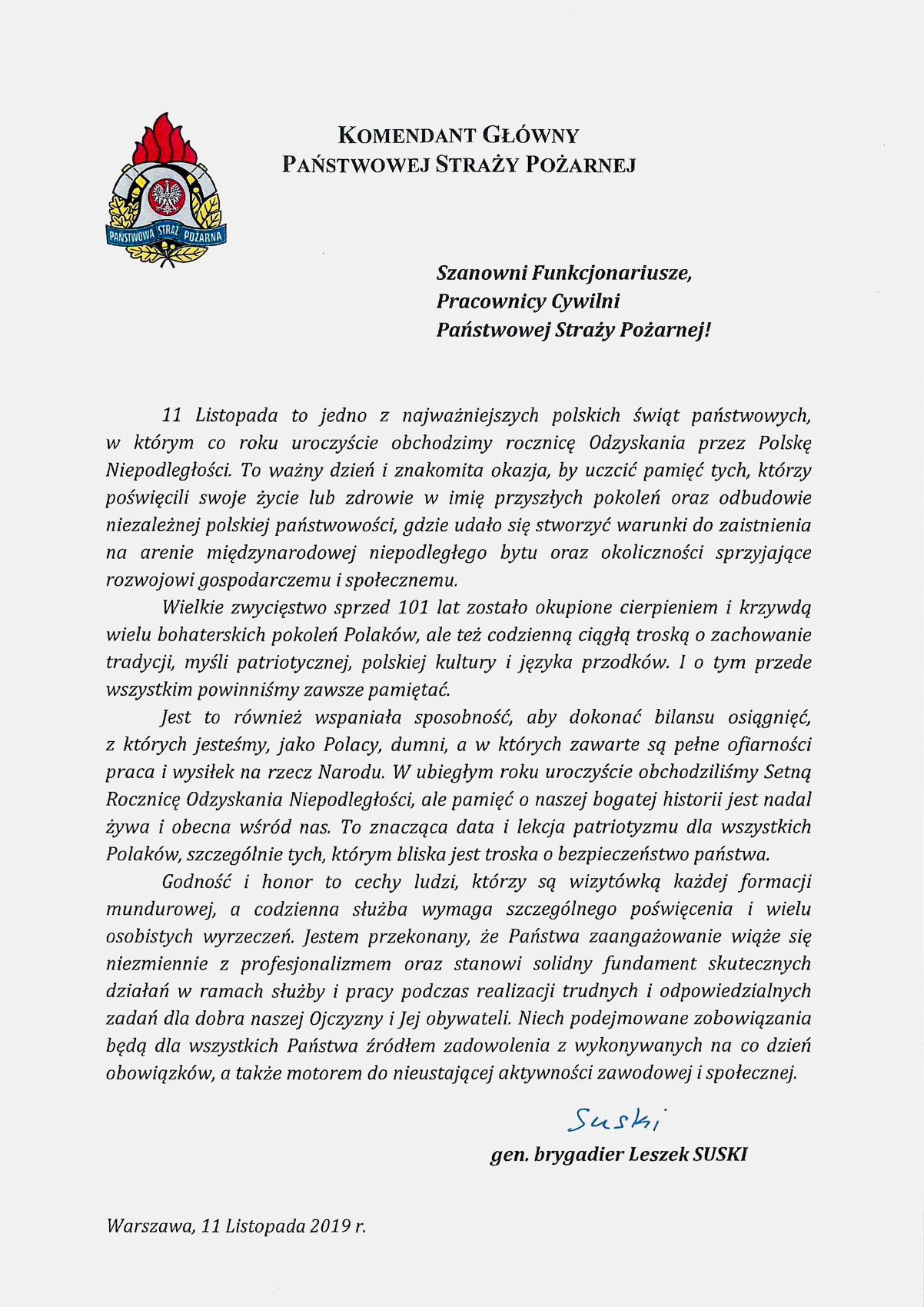 PAŃSTWOWA STRAŻ POŻARNA

KOMENDANT GŁÓWNY
PAŃSTWOWEJ STRAŻY POŻARNEJ

Szanowni Funkcjonariusze,
Pracownicy Cywilni
Państwowej Straży Pożarnej!

11 Listopada to jedno z najważniejszych polskich świąt państwowych, w którym co roku uroczyście obchodzimy rocznicę Odzyskania przez Polskę Niepodległości. To ważny dzień i znakomita okazja, by uczcić pamięć tych, którzy poświęcili swoje życie lub zdrowie w imię przyszłych pokoleń oraz odbudowie niezależnej polskiej państwowości, gdzie udało się stworzyć warunki do zaistnienia na arenie międzynarodowej niepodległego bytu oraz okoliczności sprzyjające rozwojowi gospodarczemu i społecznemu.

Wielkie zwycięstwo sprzed 101 lat zostało okupione cierpieniem i krzywdą wielu bohaterskich pokoleń Polaków, ale też codzienną ciągłą troską o zachowanie tradycji, myśli patriotycznej, polskiej kultury i języka przodków. I o tym przede wszystkim powinniśmy zawsze pamiętać.

Jest to również wspaniała sposobność, aby dokonać bilansu osiągnięć, z których jesteśmy, jako Polacy, dumni, a w których zawarte są pełne ofiarności praca i wysiłek na rzecz Narodu. W ubiegłym roku uroczyście obchodziliśmy Setną Rocznicę Odzyskania Niepodległości, ale pamięć o naszej bogatej historii jest nadal żywa i obecna wśród nas. To znacząca data i lekcja patriotyzmu dla wszystkich Polaków, szczególnie tych, którym bliska jest troska o bezpieczeństwo państwa.

Godność i honor to cechy ludzi, którzy są wizytówką każdej formacji mundurowej, a codzienna służba wymaga szczególnego poświęcenia i wielu osobistych wyrzeczeń. Jestem przekonany, że Państwa zaangażowanie wiąże się niezmiennie z profesjonalizmem oraz stanowi solidny fundament skutecznych działań w ramach służby i pracy podczas realizacji trudnych i odpowiedzialnych zadań dla dobra naszej Ojczyzny i Jej obywateli. Niech podejmowane zobowiązania będą dla wszystkich Państwa źródłem zadowolenia z wykonywanych na co dzień obowiązków, a także motorem do nieustającej aktywności zawodowej i społecznej.

Suski
gen. brygadier Leszek SUSKI

Warszawa, 11 Listopada 2019 r.